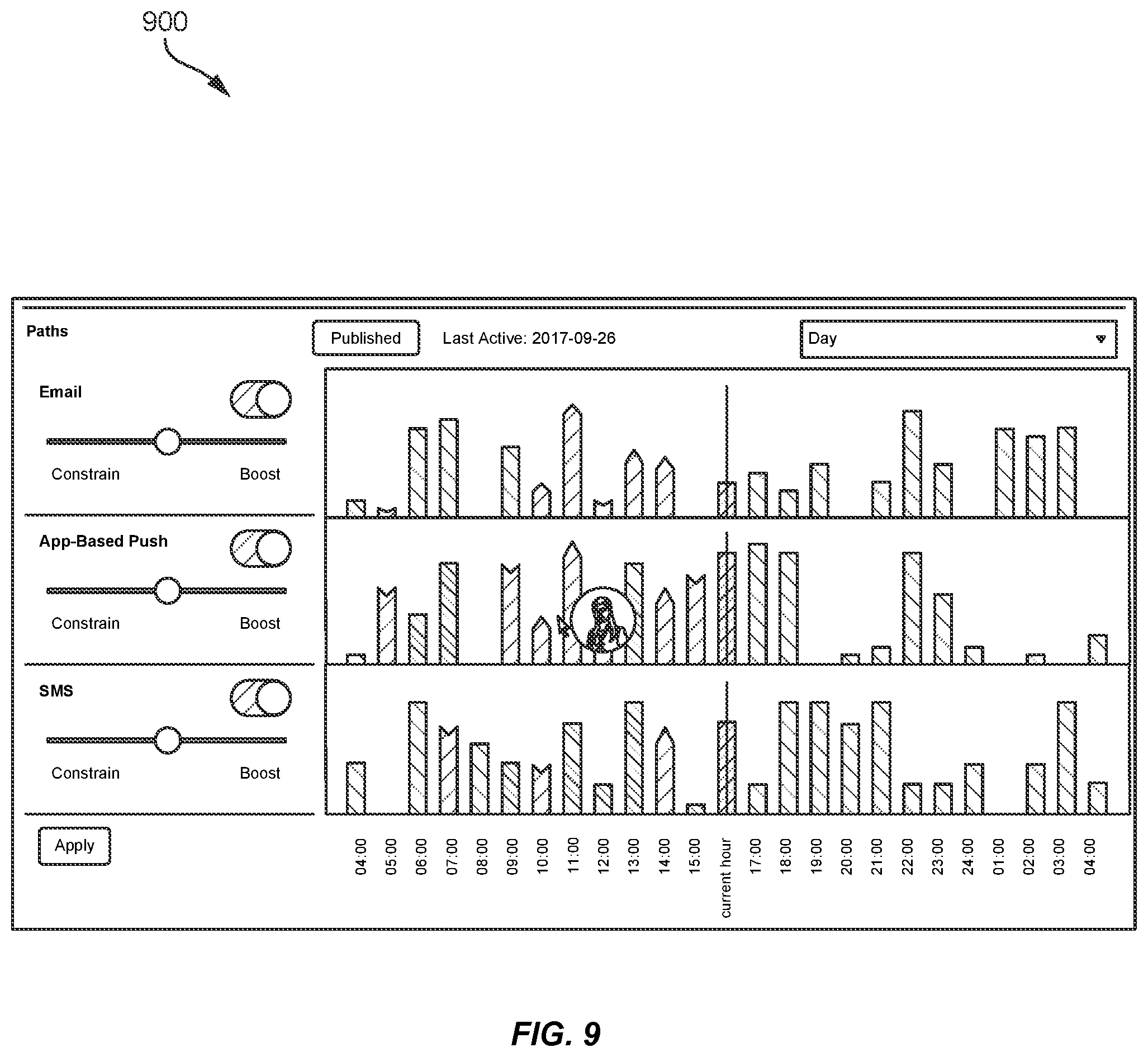 900

Paths

Published

Last Active: 2017-09-26

Day

Email

Constrain

Boost

App-Based Push

Constrain

Boost

SMS

Constrain

Boost

Apply

04:00
05:00
06:00
07:00
08:00
09:00
10:00
11:00
12:00
13:00
14:00
15:00
current hour
17:00
18:00
19:00
20:00
21:00
22:00
23:00
24:00
01:00
02:00
03:00
04:00

FIG. 9